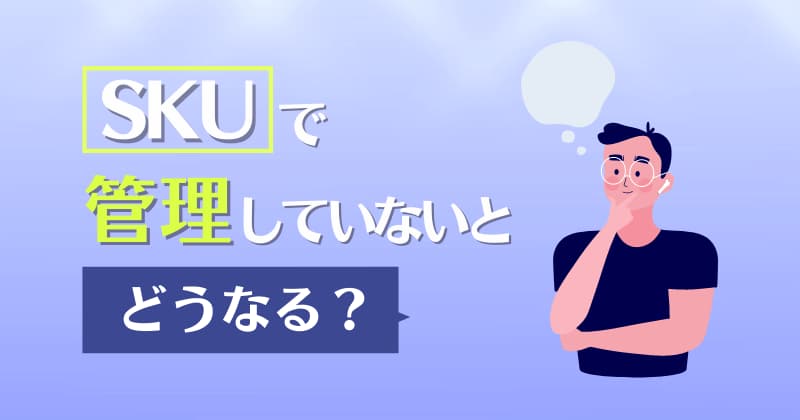 SKUで
管理していないと
どうなる？